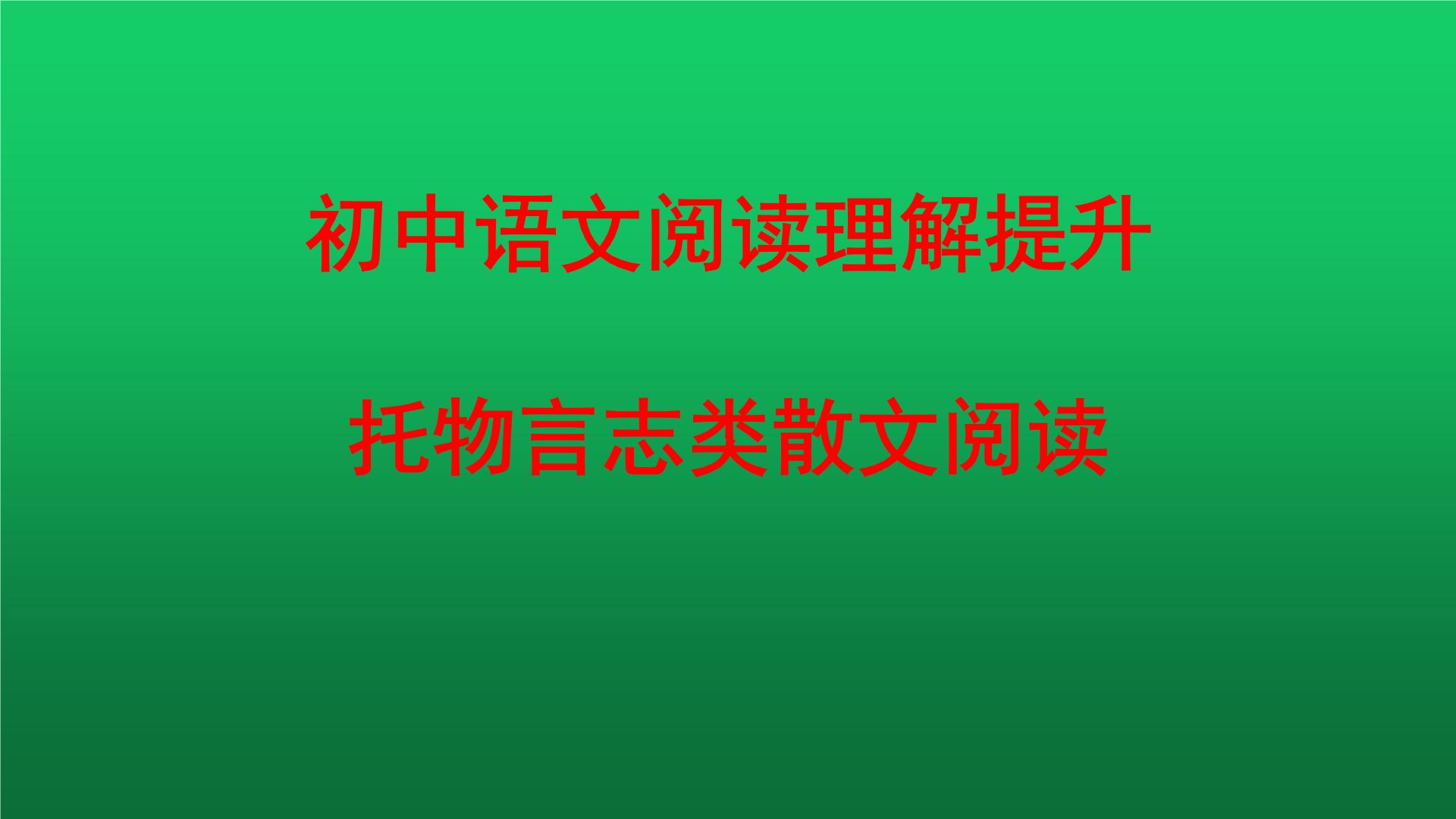 初中语文阅读理解提升

托物言志类散文阅读